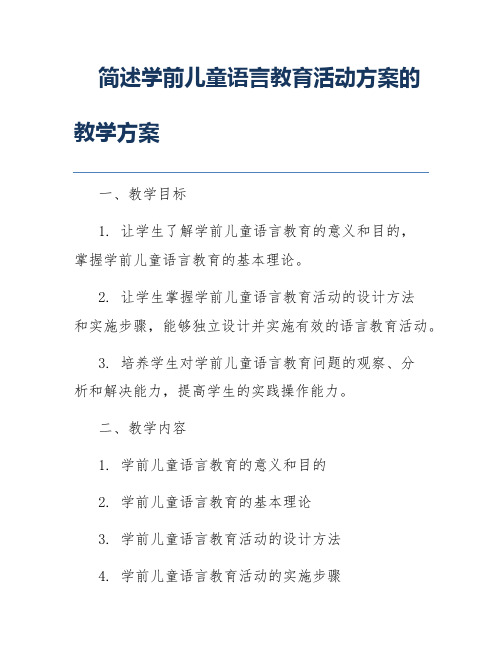 简述学前儿童语言教育活动方案的教学方案

一、教学目标

1. 让学生了解学前儿童语言教育的意义和目的，掌握学前儿童语言教育的基本理论。

2. 让学生掌握学前儿童语言教育活动的设计方法和实施步骤，能够独立设计并实施有效的语言教育活动。

3. 培养学生对学前儿童语言教育问题的观察、分析和解决能力，提高学生的实践操作能力。

二、教学内容

1. 学前儿童语言教育的意义和目的

2. 学前儿童语言教育的基本理论

3. 学前儿童语言教育活动的设计方法

4. 学前儿童语言教育活动的实施步骤